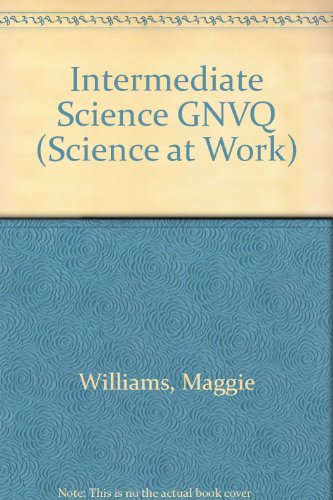 Intermediate Science GNVQ (Science at Work)

Williams, Maggie

Note: This is no the actual book cover